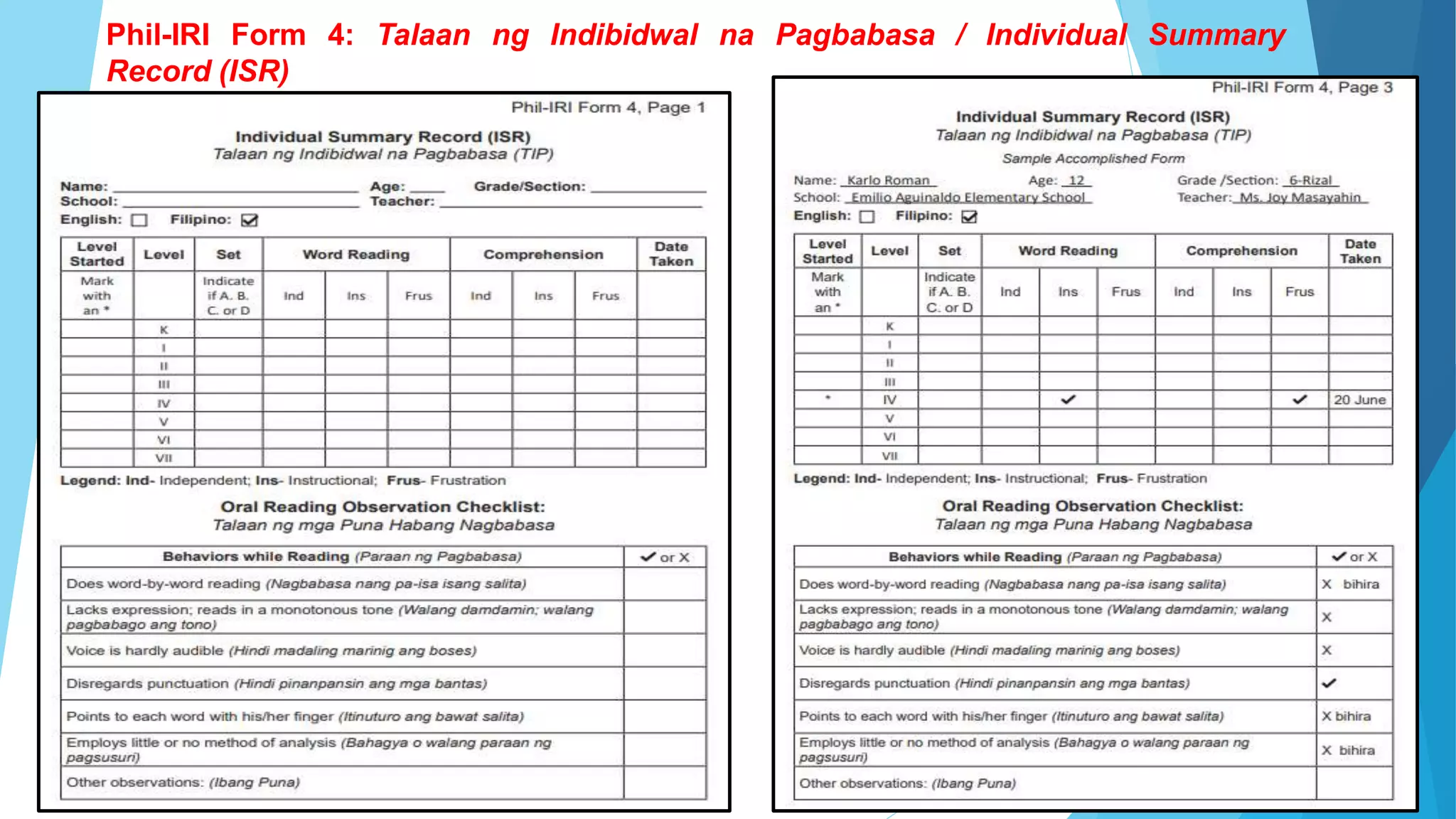 Phil-IRI Form 4: Talaan ng Indibidwal na Pagbabasa / Individual Summary Record (ISR)

Phil-IRI Form 4, Page 1

Individual Summary Record (ISR)
Talaan ng Indibidwal na Pagbabasa (TIP)

Name: ____ Age: ____ Grade/Section: ____
School: ____ Teacher: ____
English: ☐ Filipino: ☑

| Level Started | Level | Set | Word Reading | | | Comprehension | | | Date Taken |
|---|---|---|---|---|---|---|---|---|---|
| Mark with an * | | Indicate if A. B. C. or D | Ind | Ins | Frus | Ind | Ins | Frus | |
| | K | | | | | | | | |
| | I | | | | | | | | |
| | II | | | | | | | | |
| | III | | | | | | | | |
| | IV | | | | | | | | |
| | V | | | | | | | | |
| | VI | | | | | | | | |
| | VII | | | | | | | | |

Legend: Ind- Independent; Ins- Instructional; Frus- Frustration

Oral Reading Observation Checklist:
Talaan ng mga Puna Habang Nagbabasa

| Behaviors while Reading (Paraan ng Pagbabasa) | ✓ or X |
|---|---|
| Does word-by-word reading (Nagbabasa nang pa-isa isang salita) | |
| Lacks expression; reads in a monotonous tone (Walang damdamin; walang pagbabago ang tono) | |
| Voice is hardly audible (Hindi madaling marinig ang boses) | |
| Disregards punctuation (Hindi pinanpansin ang mga bantas) | |
| Points to each word with his/her finger (Itinuturo ang bawat salita) | |
| Employs little or no method of analysis (Bahagya o walang paraan ng pagsusuri) | |
| Other observations: (Ibang Puna) | |

Phil-IRI Form 4, Page 3

Individual Summary Record (ISR)
Talaan ng Indibidwal na Pagbabasa (TIP)
Sample Accomplished Form

Name: Karlo Roman Age: 12 Grade /Section: 6-Rizal
School: Emilio Aguinaldo Elementary School Teacher: Ms. Joy Masayahin
English: ☐ Filipino: ☑

| Level Started | Level | Set | Word Reading | | | Comprehension | | | Date Taken |
|---|---|---|---|---|---|---|---|---|---|
| Mark with an * | | Indicate if A. B. C. or D | Ind | Ins | Frus | Ind | Ins | Frus | |
| | K | | | | | | | | |
| | I | | | | | | | | |
| | II | | | | | | | | |
| | III | | | | | | | | |
| * | IV | | | ✓ | | | | ✓ | 20 June |
| | V | | | | | | | | |
| | VI | | | | | | | | |
| | VII | | | | | | | | |

Legend: Ind- Independent; Ins- Instructional; Frus- Frustration

Oral Reading Observation Checklist:
Talaan ng mga Puna Habang Nagbabasa

| Behaviors while Reading (Paraan ng Pagbabasa) | ✓ or X |
|---|---|
| Does word-by-word reading (Nagbabasa nang pa-isa isang salita) | X bihira |
| Lacks expression; reads in a monotonous tone (Walang damdamin; walang pagbabago ang tono) | X |
| Voice is hardly audible (Hindi madaling marinig ang boses) | X |
| Disregards punctuation (Hindi pinanpansin ang mga bantas) | ✓ |
| Points to each word with his/her finger (Itinuturo ang bawat salita) | X bihira |
| Employs little or no method of analysis (Bahagya o walang paraan ng pagsusuri) | X bihira |
| Other observations: (Ibang Puna) | |